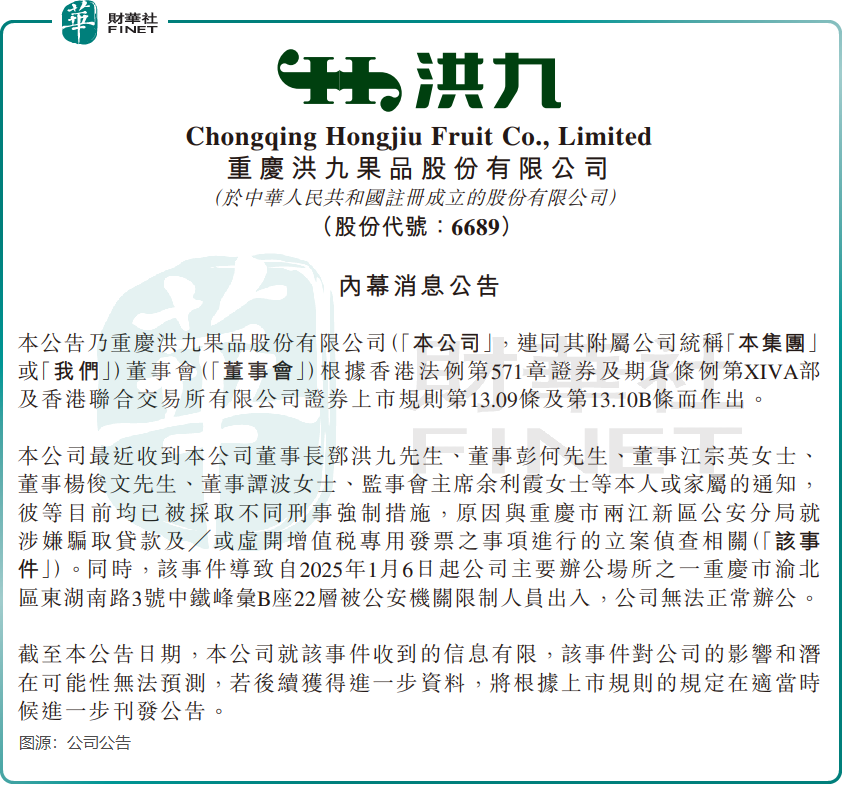 華 財華社 FINET

洪九

Chongqing Hongjiu Fruit Co., Limited
重慶洪九果品股份有限公司
(於中華人民共和國註冊成立的股份有限公司)
(股份代號:6689)

內幕消息公告

本公告乃重慶洪九果品股份有限公司(「本公司」,連同其附屬公司統稱「本集團」或「我們」)董事會(「董事會」)根據香港法例第571章證券及期貨條例第XIVA部及香港聯合交易所有限公司證券上市規則第13.09條及第13.10B條而作出。

本公司最近收到本公司董事長鄧洪九先生、董事彭何先生、董事江宗英女士、董事楊俊文先生、董事譚波女士、監事會主席余利霞女士等本人或家屬的通知,彼等目前均已被採取不同刑事強制措施,原因與重慶市兩江新區公安分局就涉嫌騙取貸款及/或虛開增值稅專用發票之事項進行的立案偵查相關(「該事件」)。同時,該事件導致自2025年1月6日起公司主要辦公場所之一重慶市渝北區東湖南路3號中鐵峰彙B座22層被公安機關限制人員出入,公司無法正常辦公。

截至本公告日期,本公司就該事件收到的信息有限,該事件對公司的影響和潛在可能性無法預測,若後續獲得進一步資料,將根據上市規則的規定在適當時候進一步刊發公告。

图源:公司公告